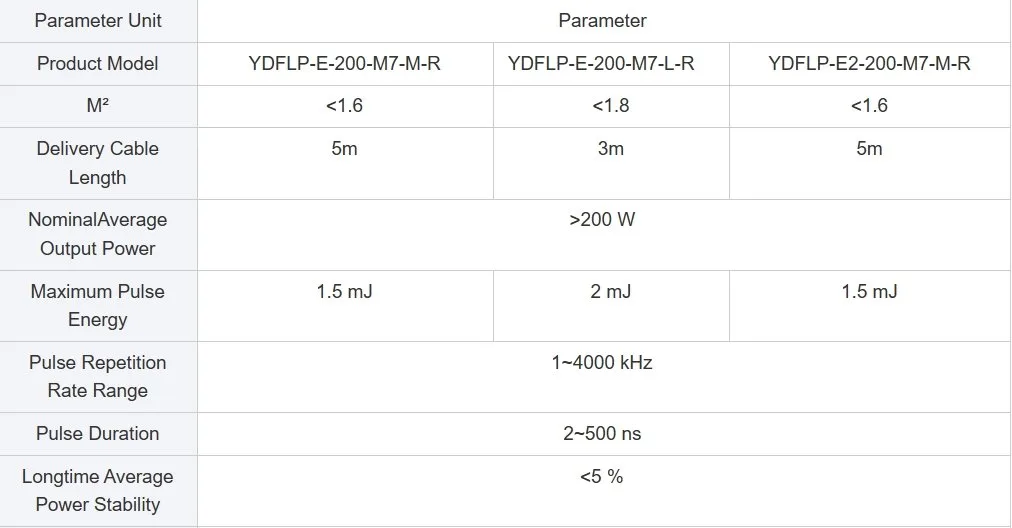 | Parameter Unit | Parameter | | |
|---|---|---|---|
| Product Model | YDFLP-E-200-M7-M-R | YDFLP-E-200-M7-L-R | YDFLP-E2-200-M7-M-R |
| M² | <1.6 | <1.8 | <1.6 |
| Delivery Cable Length | 5m | 3m | 5m |
| NominalAverage Output Power | >200 W | | |
| Maximum Pulse Energy | 1.5 mJ | 2 mJ | 1.5 mJ |
| Pulse Repetition Rate Range | 1~4000 kHz | | |
| Pulse Duration | 2~500 ns | | |
| Longtime Average Power Stability | <5 % | | |